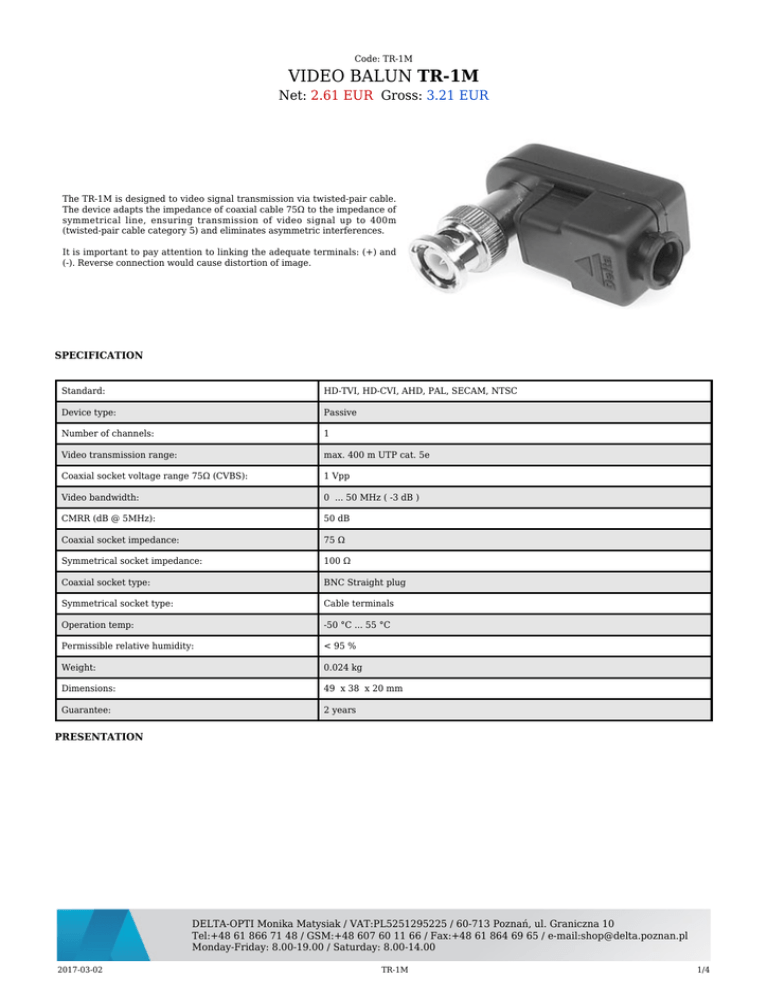 Code: TR-1M

VIDEO BALUN TR-1M

Net: 2.61 EUR Gross: 3.21 EUR

The TR-1M is designed to video signal transmission via twisted-pair cable. The device adapts the impedance of coaxial cable 75Ω to the impedance of symmetrical line, ensuring transmission of video signal up to 400m (twisted-pair cable category 5) and eliminates asymmetric interferences.

It is important to pay attention to linking the adequate terminals: (+) and (-). Reverse connection would cause distortion of image.

SPECIFICATION

| Standard: | HD-TVI, HD-CVI, AHD, PAL, SECAM, NTSC |
|---|---|
| Device type: | Passive |
| Number of channels: | 1 |
| Video transmission range: | max. 400 m UTP cat. 5e |
| Coaxial socket voltage range 75Ω (CVBS): | 1 Vpp |
| Video bandwidth: | 0 ... 50 MHz ( -3 dB ) |
| CMRR (dB @ 5MHz): | 50 dB |
| Coaxial socket impedance: | 75 Ω |
| Symmetrical socket impedance: | 100 Ω |
| Coaxial socket type: | BNC Straight plug |
| Symmetrical socket type: | Cable terminals |
| Operation temp: | -50 °C ... 55 °C |
| Permissible relative humidity: | < 95 % |
| Weight: | 0.024 kg |
| Dimensions: | 49 x 38 x 20 mm |
| Guarantee: | 2 years |

PRESENTATION

DELTA-OPTI Monika Matysiak / VAT:PL5251295225 / 60-713 Poznań, ul. Graniczna 10
Tel:+48 61 866 71 48 / GSM:+48 607 60 11 66 / Fax:+48 61 864 69 65 / e-mail:shop@delta.poznan.pl
Monday-Friday: 8.00-19.00 / Saturday: 8.00-14.00

2017-03-02 TR-1M 1/4